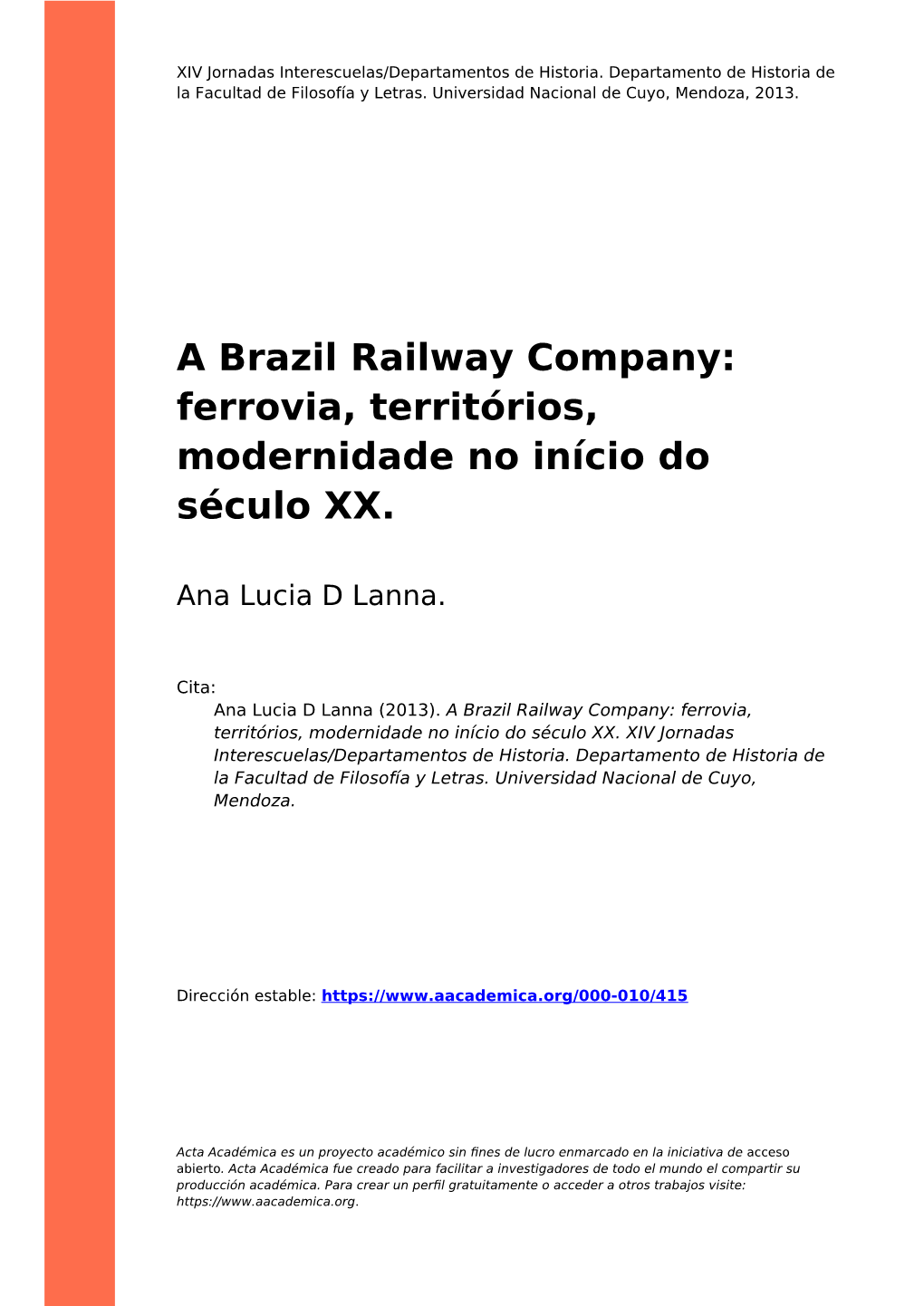 XIV Jornadas Interescuelas/Departamentos de Historia. Departamento de Historia de la Facultad de Filosofía y Letras. Universidad Nacional de Cuyo, Mendoza, 2013.

A Brazil Railway Company: ferrovia, territórios, modernidade no início do século XX.

Ana Lucia D Lanna.

Cita:
Ana Lucia D Lanna (2013). A Brazil Railway Company: ferrovia, territórios, modernidade no início do século XX. XIV Jornadas Interescuelas/Departamentos de Historia. Departamento de Historia de la Facultad de Filosofía y Letras. Universidad Nacional de Cuyo, Mendoza.

Dirección estable: https://www.aacademica.org/000-010/415

Acta Académica es un proyecto académico sin fines de lucro enmarcado en la iniciativa de acceso abierto. Acta Académica fue creado para facilitar a investigadores de todo el mundo el compartir su producción académica. Para crear un perfil gratuitamente o acceder a otros trabajos visite: https://www.aacademica.org.